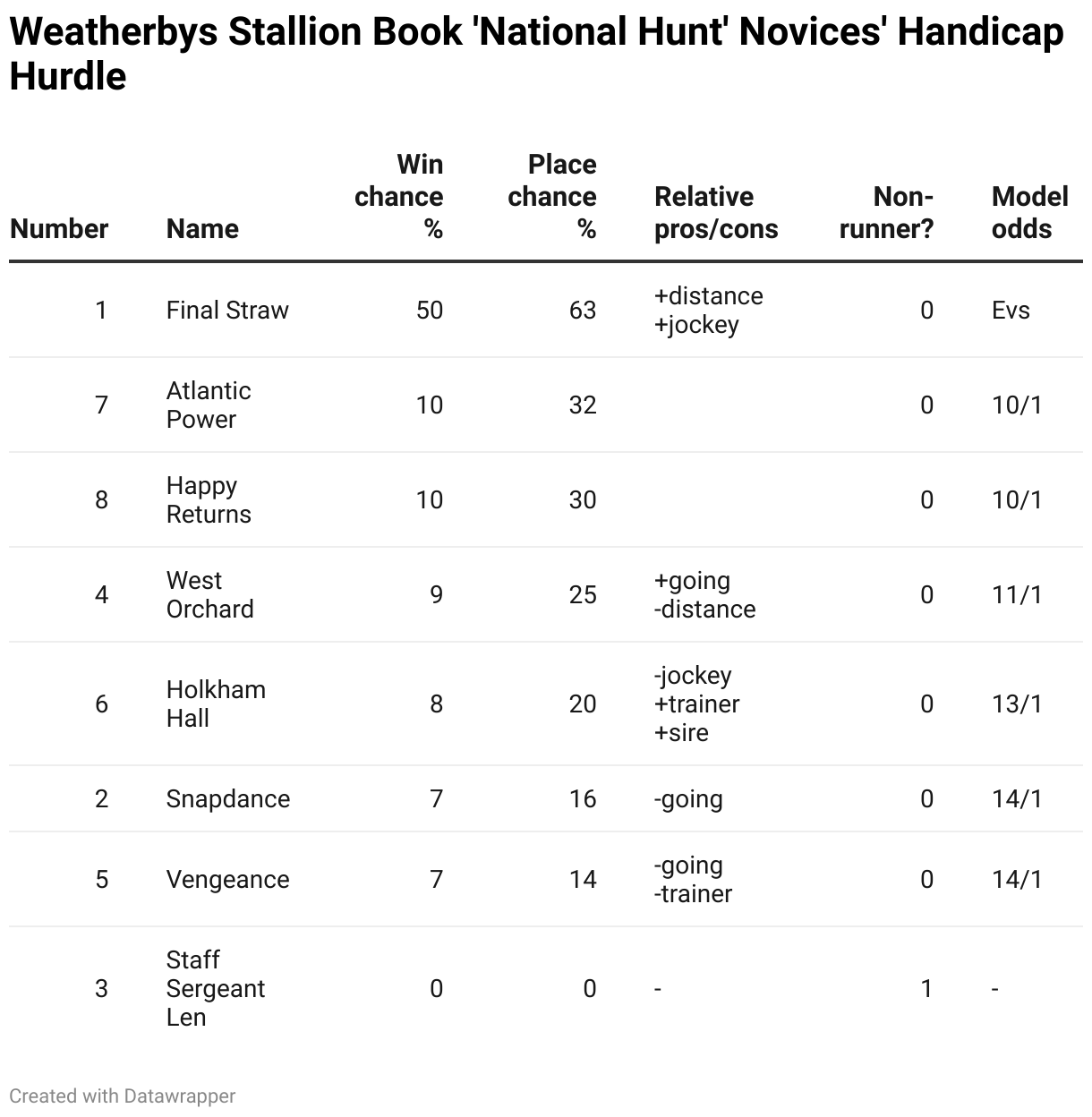 Weatherbys Stallion Book 'National Hunt' Novices' Handicap Hurdle

| Number | Name | Win chance % | Place chance % | Relative pros/cons | Non-runner? | Model odds |
|---|---|---|---|---|---|---|
| 1 | Final Straw | 50 | 63 | +distance +jockey | 0 | Evs |
| 7 | Atlantic Power | 10 | 32 | | 0 | 10/1 |
| 8 | Happy Returns | 10 | 30 | | 0 | 10/1 |
| 4 | West Orchard | 9 | 25 | +going -distance | 0 | 11/1 |
| 6 | Holkham Hall | 8 | 20 | -jockey +trainer +sire | 0 | 13/1 |
| 2 | Snapdance | 7 | 16 | -going | 0 | 14/1 |
| 5 | Vengeance | 7 | 14 | -going -trainer | 0 | 14/1 |
| 3 | Staff Sergeant Len | 0 | 0 | - | 1 | - |

Created with Datawrapper